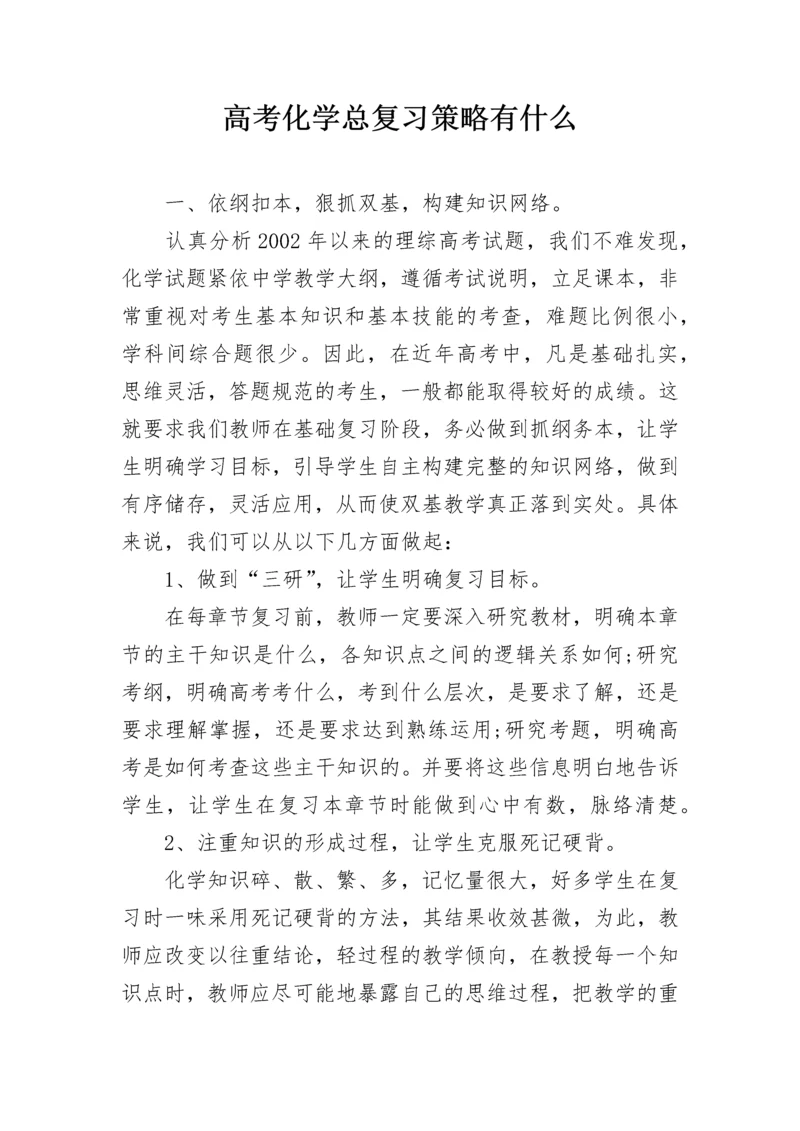 高考化学总复习策略有什么

一、依纲扣本，狠抓双基，构建知识网络。

认真分析2002年以来的理综高考试题，我们不难发现，化学试题紧依中学教学大纲，遵循考试说明，立足课本，非常重视对考生基本知识和基本技能的考查，难题比例很小，学科间综合题很少。因此，在近年高考中，凡是基础扎实，思维灵活，答题规范的考生，一般都能取得较好的成绩。这就要求我们教师在基础复习阶段，务必做到抓纲务本，让学生明确学习目标，引导学生自主构建完整的知识网络，做到有序储存，灵活应用，从而使双基教学真正落到实处。具体来说，我们可以从以下几方面做起：

1、做到“三研”，让学生明确复习目标。

在每章节复习前，教师一定要深入研究教材，明确本章节的主干知识是什么，各知识点之间的逻辑关系如何;研究考纲，明确高考考什么，考到什么层次，是要求了解，还是要求理解掌握，还是要求达到熟练运用;研究考题，明确高考是如何考查这些主干知识的。并要将这些信息明白地告诉学生，让学生在复习本章节时能做到心中有数，脉络清楚。

2、注重知识的形成过程，让学生克服死记硬背。

化学知识碎、散、繁、多，记忆量很大，好多学生在复习时一味采用死记硬背的方法，其结果收效甚微，为此，教师应改变以往重结论，轻过程的教学倾向，在教授每一个知识点时，教师应尽可能地暴露自己的思维过程，把教学的重